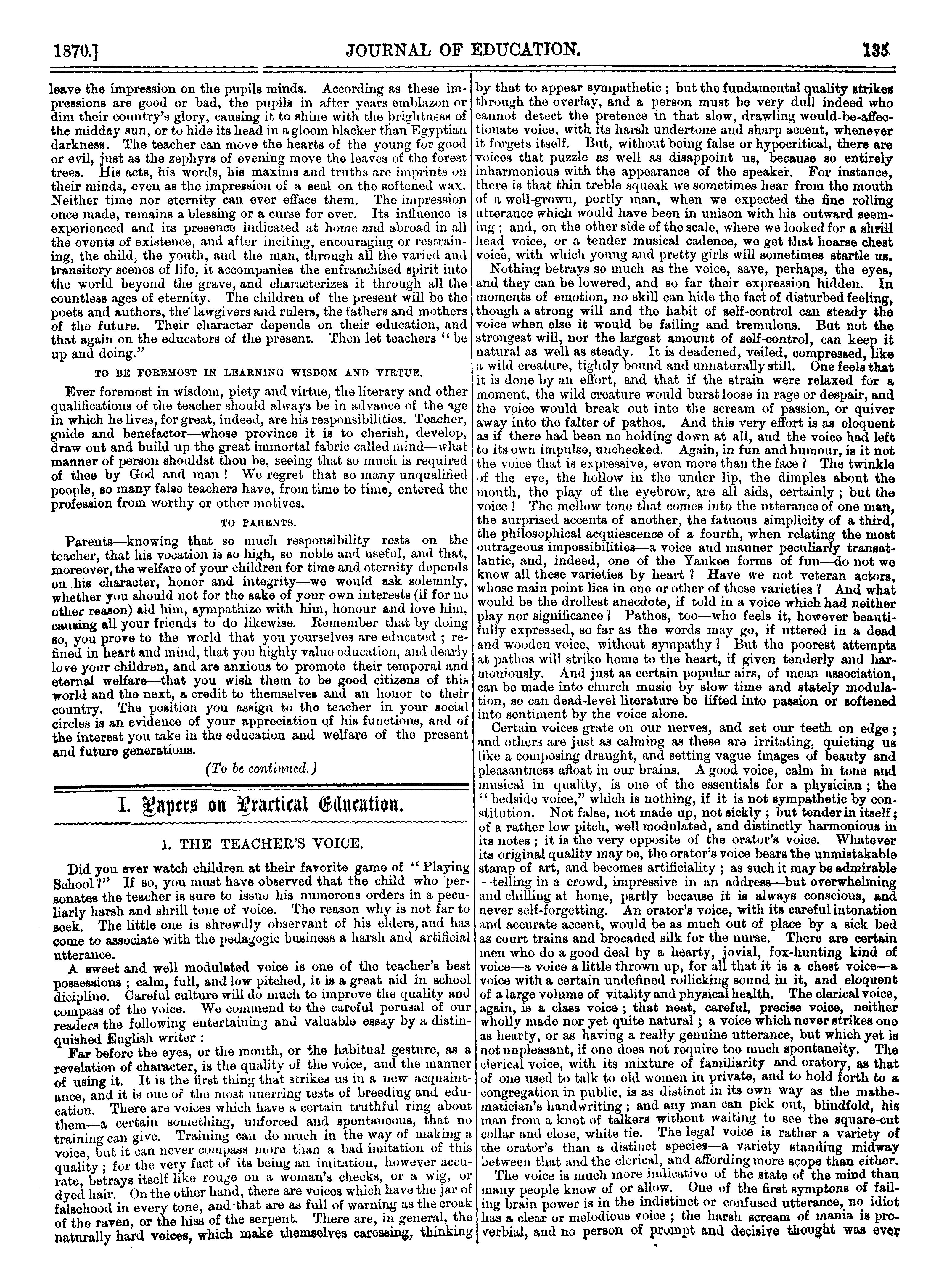 1870.] JOURNAL OF EDUCATION. 135

leave the impression on the pupils minds. According as these impressions are good or bad, the pupils in after years emblazon or dim their country's glory, causing it to shine with the brightness of the midday sun, or to hide its head in a gloom blacker than Egyptian darkness. The teacher can move the hearts of the young for good or evil, just as the zephyrs of evening move the leaves of the forest trees. His acts, his words, his maxims and truths are imprints on their minds, even as the impression of a seal on the softened wax. Neither time nor eternity can ever efface them. The impression once made, remains a blessing or a curse for ever. Its influence is experienced and its presence indicated at home and abroad in all the events of existence, and after inciting, encouraging or restraining, the child, the youth, and the man, through all the varied and transitory scenes of life, it accompanies the enfranchised spirit into the world beyond the grave, and characterizes it through all the countless ages of eternity. The children of the present will be the poets and authors, the lawgivers and rulers, the fathers and mothers of the future. Their character depends on their education, and that again on the educators of the present. Then let teachers "be up and doing."

TO BE FOREMOST IN LEARNING WISDOM AND VIRTUE.

Ever foremost in wisdom, piety and virtue, the literary and other qualifications of the teacher should always be in advance of the age in which he lives, for great, indeed, are his responsibilities. Teacher, guide and benefactor—whose province it is to cherish, develop, draw out and build up the great immortal fabric called mind—what manner of person shouldst thou be, seeing that so much is required of thee by God and man! We regret that so many unqualified people, so many false teachers have, from time to time, entered the profession from worthy or other motives.

TO PARENTS.

Parents—knowing that so much responsibility rests on the teacher, that his vocation is so high, so noble and useful, and that, moreover, the welfare of your children for time and eternity depends on his character, honor and integrity—we would ask solemnly, whether you should not for the sake of your own interests (if for no other reason) aid him, sympathize with him, honour and love him, causing all your friends to do likewise. Remember that by doing so, you prove to the world that you yourselves are educated; refined in heart and mind, that you highly value education, and dearly love your children, and are anxious to promote their temporal and eternal welfare—that you wish them to be good citizens of this world and the next, a credit to themselves and an honor to their country. The position you assign to the teacher in your social circles is an evidence of your appreciation of his functions, and of the interest you take in the education and welfare of the present and future generations.

(To be continued.)

I. Papers on Practical Education.

1. THE TEACHER'S VOICE.

Did you ever watch children at their favorite game of "Playing School?" If so, you must have observed that the child who personates the teacher is sure to issue his numerous orders in a peculiarly harsh and shrill tone of voice. The reason why is not far to seek. The little one is shrewdly observant of his elders, and has come to associate with the pedagogic business a harsh and artificial utterance.

A sweet and well modulated voice is one of the teacher's best possessions; calm, full, and low pitched, it is a great aid in school dicipline. Careful culture will do much to improve the quality and compass of the voice. We commend to the careful perusal of our readers the following entertaining and valuable essay by a distinquished English writer:

Far before the eyes, or the mouth, or the habitual gesture, as a revelation of character, is the quality of the voice, and the manner of using it. It is the first thing that strikes us in a new acquaintance, and it is one of the most unerring tests of breeding and education. There are voices which have a certain truthful ring about them—a certain something, unforced and spontaneous, that no training can give. Training can do much in the way of making a voice, but it can never compass more than a bad imitation of this quality; for the very fact of its being an imitation, however accurate, betrays itself like rouge on a woman's cheeks, or a wig, or dyed hair. On the other hand, there are voices which have the jar of falsehood in every tone, and that are as full of warning as the croak of the raven, or the hiss of the serpent. There are, in general, the naturally hard voices, which make themselves caressing, thinking by that to appear sympathetic; but the fundamental quality strikes through the overlay, and a person must be very dull indeed who cannot detect the pretence in that slow, drawling would-be-affectionate voice, with its harsh undertone and sharp accent, whenever it forgets itself. But, without being false or hypocritical, there are voices that puzzle as well as disappoint us, because so entirely inharmonious with the appearance of the speaker. For instance, there is that thin treble squeak we sometimes hear from the mouth of a well-grown, portly man, when we expected the fine rolling utterance which would have been in unison with his outward seeming; and, on the other side of the scale, where we looked for a shrill head voice, or a tender musical cadence, we get that hoarse chest voice, with which young and pretty girls will sometimes startle us.

Nothing betrays so much as the voice, save, perhaps, the eyes, and they can be lowered, and so far their expression hidden. In moments of emotion, no skill can hide the fact of disturbed feeling, though a strong will and the habit of self-control can steady the voice when else it would be failing and tremulous. But not the strongest will, nor the largest amount of self-control, can keep it natural as well as steady. It is deadened, veiled, compressed, like a wild creature, tightly bound and unnaturally still. One feels that it is done by an effort, and that if the strain were relaxed for a moment, the wild creature would burst loose in rage or despair, and the voice would break out into the scream of passion, or quiver away into the falter of pathos. And this very effort is as eloquent as if there had been no holding down at all, and the voice had left to its own impulse, unchecked. Again, in fun and humour, is it not the voice that is expressive, even more than the face? The twinkle of the eye, the hollow in the under lip, the dimples about the mouth, the play of the eyebrow, are all aids, certainly; but the voice! The mellow tone that comes into the utterance of one man, the surprised accents of another, the fatuous simplicity of a third, the philosophical acquiescence of a fourth, when relating the most outrageous impossibilities—a voice and manner peculiarly transatlantic, and, indeed, one of the Yankee forms of fun—do not we know all these varieties by heart? Have we not veteran actors, whose main point lies in one or other of these varieties? And what would be the drollest anecdote, if told in a voice which had neither play nor significance? Pathos, too—who feels it, however beautifully expressed, so far as the words may go, if uttered in a dead and wooden voice, without sympathy? But the poorest attempts at pathos will strike home to the heart, if given tenderly and harmoniously. And just as certain popular airs, of mean association, can be made into church music by slow time and stately modulation, so can dead-level literature be lifted into passion or softened into sentiment by the voice alone.

Certain voices grate on our nerves, and set our teeth on edge; and others are just as calming as these are irritating, quieting us like a composing draught, and setting vague images of beauty and pleasantness afloat in our brains. A good voice, calm in tone and musical in quality, is one of the essentials for a physician; the "bedside voice," which is nothing, if it is not sympathetic by constitution. Not false, not made up, not sickly; but tender in itself; of a rather low pitch, well modulated, and distinctly harmonious in its notes; it is the very opposite of the orator's voice. Whatever its original quality may be, the orator's voice bears the unmistakable stamp of art, and becomes artificiality; as such it may be admirable—telling in a crowd, impressive in an address—but overwhelming and chilling at home, partly because it is always conscious, and never self-forgetting. An orator's voice, with its careful intonation and accurate accent, would be as much out of place by a sick bed as court trains and brocaded silk for the nurse. There are certain men who do a good deal by a hearty, jovial, fox-hunting kind of voice—a voice a little thrown up, for all that it is a chest voice—a voice with a certain undefined rollicking sound in it, and eloquent of a large volume of vitality and physical health. The clerical voice, again, is a class voice; that neat, careful, precise voice, neither wholly made nor yet quite natural; a voice which never strikes one as hearty, or as having a really genuine utterance, but which yet is not unpleasant, if one does not require too much spontaneity. The clerical voice, with its mixture of familiarity and oratory, as that of one used to talk to old women in private, and to hold forth to a congregation in public, is as distinct in its own way as the mathematician's handwriting; and any man can pick out, blindfold, his man from a knot of talkers without waiting to see the square-cut collar and close, white tie. The legal voice is rather a variety of the orator's than a distinct species—a variety standing midway between that and the clerical, and affording more scope than either.

The voice is much more indicative of the state of the mind than many people know of or allow. One of the first symptons of failing brain power is in the indistinct or confused utterance, no idiot has a clear or melodious voice; the harsh scream of mania is proverbial, and no person of prompt and decisive thought was ever